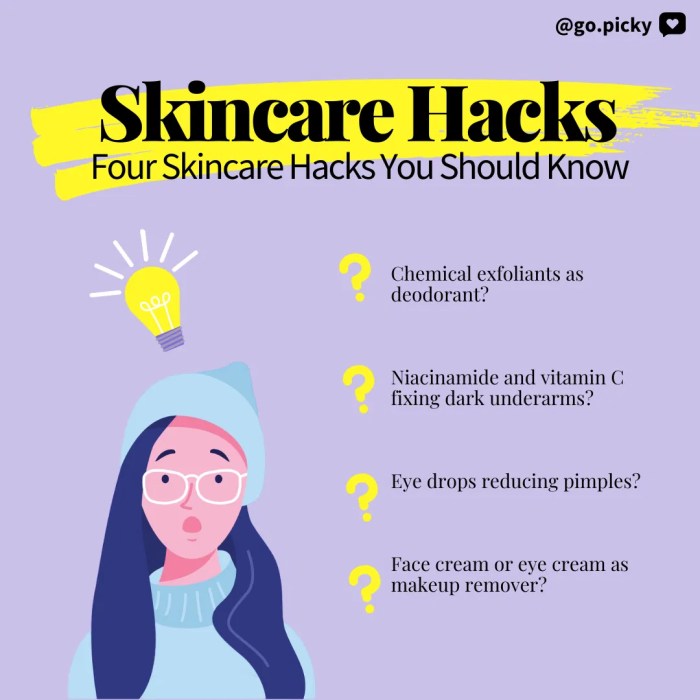 @go.picky

Skincare Hacks
Four Skincare Hacks You Should Know

?
Chemical exfoliants as deodorant?

?
Niacinamide and vitamin C fixing dark underarms?

?
Eye drops reducing pimples?

?
Face cream or eye cream as makeup remover?